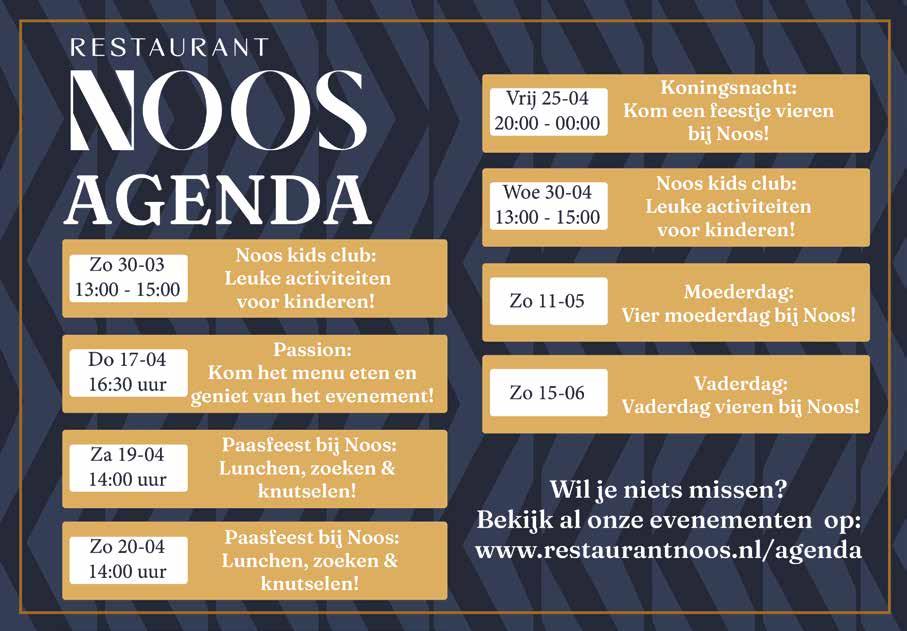 RESTAURANT
NOOS
AGENDA

Zo 30-03
13:00 - 15:00
Noos kids club:
Leuke activiteiten
voor kinderen!

Do 17-04
16:30 uur
Passion:
Kom het menu eten en
geniet van het evenement!

Za 19-04
14:00 uur
Paasfeest bij Noos:
Lunchen, zoeken &
knutselen!

Zo 20-04
14:00 uur
Paasfeest bij Noos:
Lunchen, zoeken &
knutselen!

Vrij 25-04
20:00 - 00:00
Koningsnacht:
Kom een feestje vieren
bij Noos!

Woe 30-04
13:00 - 15:00
Noos kids club:
Leuke activiteiten
voor kinderen!

Zo 11-05
Moederdag:
Vier moederdag bij Noos!

Zo 15-06
Vaderdag:
Vaderdag vieren bij Noos!

Wil je niets missen?
Bekijk al onze evenementen op:
www.restaurantnoos.nl/agenda